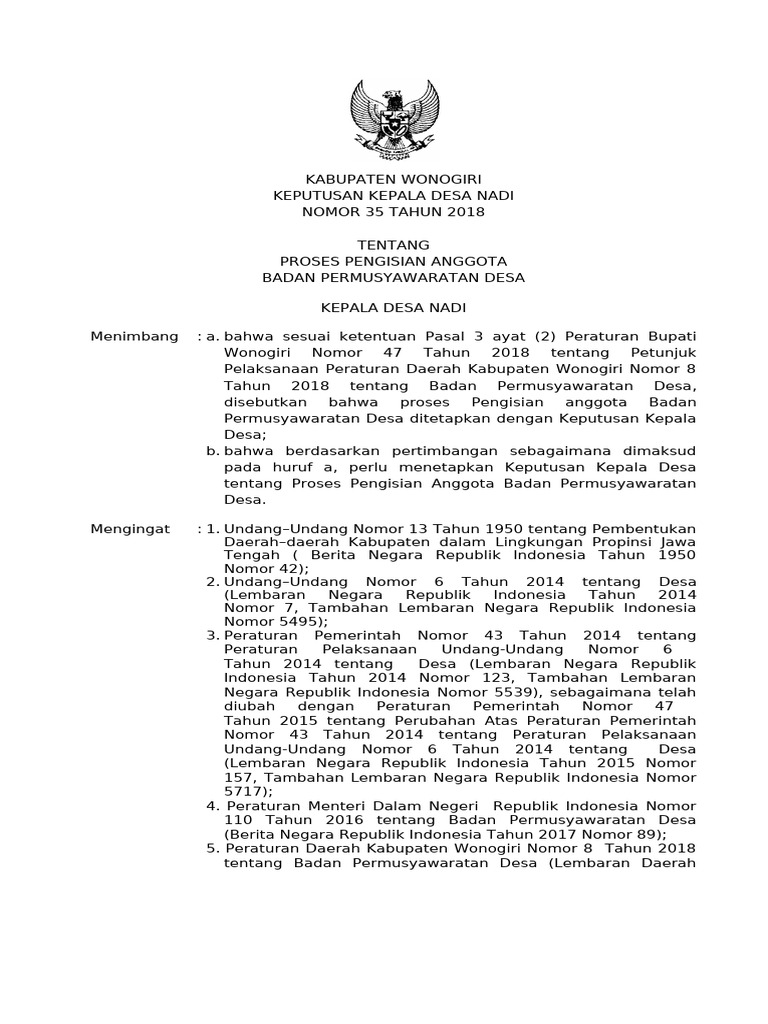 KABUPATEN WONOGIRI
KEPUTUSAN KEPALA DESA NADI
NOMOR 35 TAHUN 2018

TENTANG
PROSES PENGISIAN ANGGOTA
BADAN PERMUSYAWARATAN DESA

KEPALA DESA NADI

Menimbang : a. bahwa sesuai ketentuan Pasal 3 ayat (2) Peraturan Bupati Wonogiri Nomor 47 Tahun 2018 tentang Petunjuk Pelaksanaan Peraturan Daerah Kabupaten Wonogiri Nomor 8 Tahun 2018 tentang Badan Permusyawaratan Desa, disebutkan bahwa proses Pengisian anggota Badan Permusyawaratan Desa ditetapkan dengan Keputusan Kepala Desa;

b. bahwa berdasarkan pertimbangan sebagaimana dimaksud pada huruf a, perlu menetapkan Keputusan Kepala Desa tentang Proses Pengisian Anggota Badan Permusyawaratan Desa.

Mengingat : 1. Undang–Undang Nomor 13 Tahun 1950 tentang Pembentukan Daerah–daerah Kabupaten dalam Lingkungan Propinsi Jawa Tengah ( Berita Negara Republik Indonesia Tahun 1950 Nomor 42);

2. Undang–Undang Nomor 6 Tahun 2014 tentang Desa (Lembaran Negara Republik Indonesia Tahun 2014 Nomor 7, Tambahan Lembaran Negara Republik Indonesia Nomor 5495);

3. Peraturan Pemerintah Nomor 43 Tahun 2014 tentang Peraturan Pelaksanaan Undang-Undang Nomor 6 Tahun 2014 tentang Desa (Lembaran Negara Republik Indonesia Tahun 2014 Nomor 123, Tambahan Lembaran Negara Republik Indonesia Nomor 5539), sebagaimana telah diubah dengan Peraturan Pemerintah Nomor 47 Tahun 2015 tentang Perubahan Atas Peraturan Pemerintah Nomor 43 Tahun 2014 tentang Peraturan Pelaksanaan Undang-Undang Nomor 6 Tahun 2014 tentang Desa (Lembaran Negara Republik Indonesia Tahun 2015 Nomor 157, Tambahan Lembaran Negara Republik Indonesia Nomor 5717);

4. Peraturan Menteri Dalam Negeri Republik Indonesia Nomor 110 Tahun 2016 tentang Badan Permusyawaratan Desa (Berita Negara Republik Indonesia Tahun 2017 Nomor 89);

5. Peraturan Daerah Kabupaten Wonogiri Nomor 8 Tahun 2018 tentang Badan Permusyawaratan Desa (Lembaran Daerah